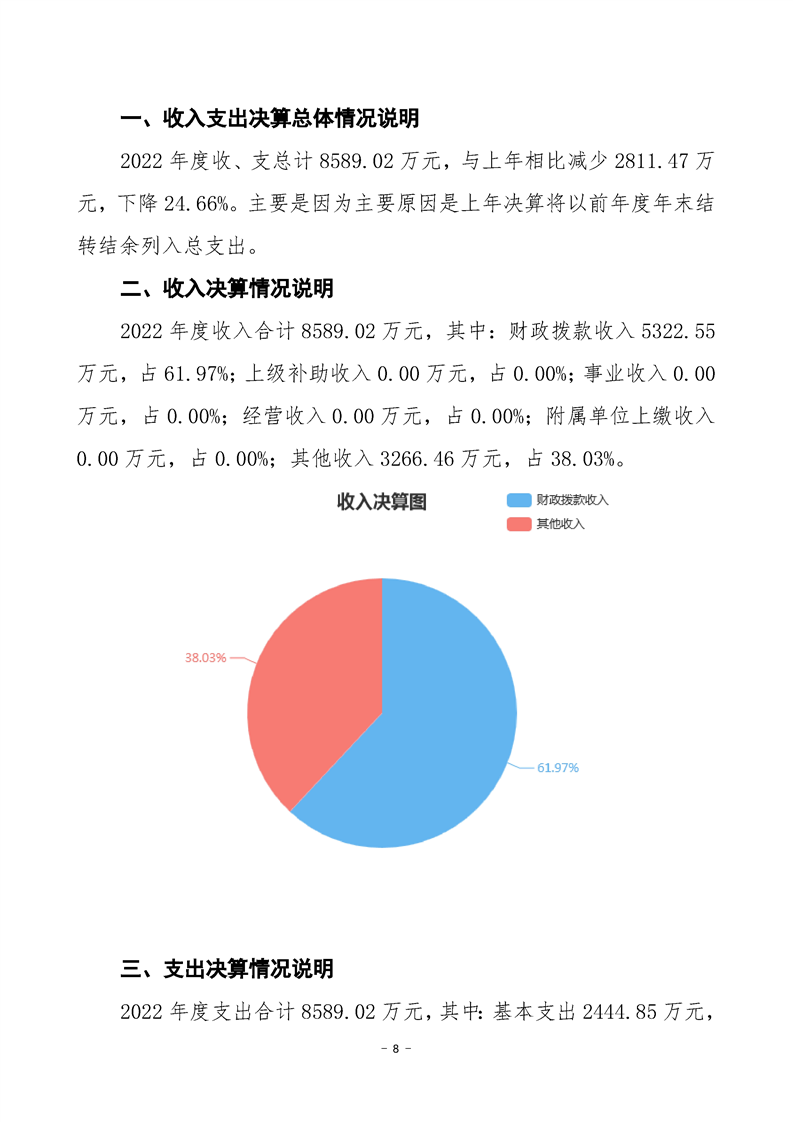 一、收入支出决算总体情况说明

2022 年度收、支总计 8589.02 万元，与上年相比减少 2811.47 万元，下降 24.66%。主要是因为主要原因是上年决算将以前年度年末结转结余列入总支出。

二、收入决算情况说明

2022 年度收入合计 8589.02 万元，其中：财政拨款收入 5322.55 万元，占 61.97%；上级补助收入 0.00 万元，占 0.00%；事业收入 0.00 万元，占 0.00%；经营收入 0.00 万元，占 0.00%；附属单位上缴收入 0.00 万元，占 0.00%；其他收入 3266.46 万元，占 38.03%。

收入决算图

财政拨款收入
其他收入

38.03%

61.97%

三、支出决算情况说明

2022 年度支出合计 8589.02 万元，其中：基本支出 2444.85 万元，

- 8 -